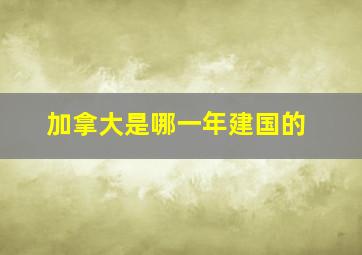 加拿大是哪一年建国的